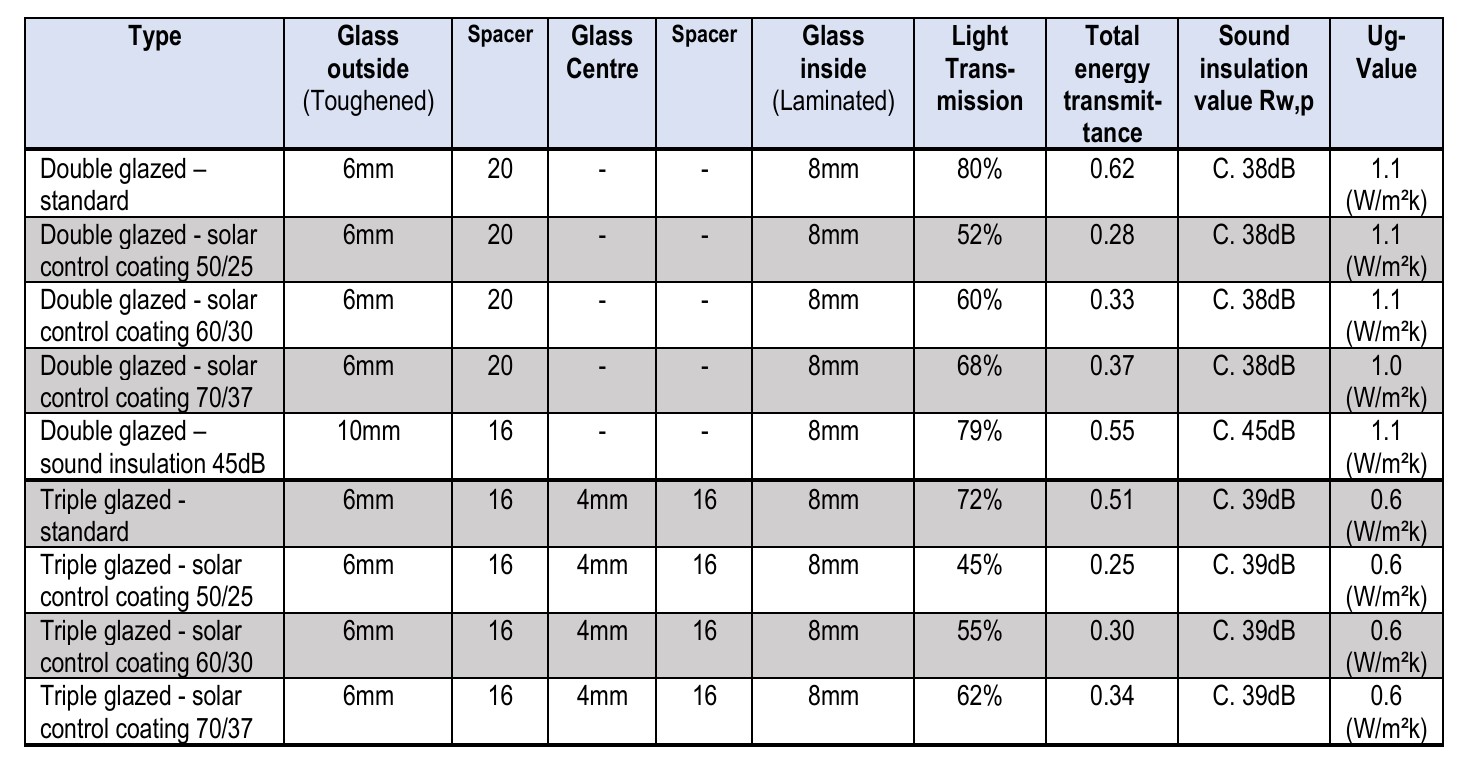 | Type | Glass outside (Toughened) | Spacer | Glass Centre | Spacer | Glass inside (Laminated) | Light Transmission | Total energy transmittance | Sound insulation value Rw,p | Ug-Value |
|---|---|---|---|---|---|---|---|---|---|
| Double glazed – standard | 6mm | 20 | - | - | 8mm | 80% | 0.62 | C. 38dB | 1.1 (W/m²k) |
| Double glazed - solar control coating 50/25 | 6mm | 20 | - | - | 8mm | 52% | 0.28 | C. 38dB | 1.1 (W/m²k) |
| Double glazed - solar control coating 60/30 | 6mm | 20 | - | - | 8mm | 60% | 0.33 | C. 38dB | 1.1 (W/m²k) |
| Double glazed - solar control coating 70/37 | 6mm | 20 | - | - | 8mm | 68% | 0.37 | C. 38dB | 1.0 (W/m²k) |
| Double glazed – sound insulation 45dB | 10mm | 16 | - | - | 8mm | 79% | 0.55 | C. 45dB | 1.1 (W/m²k) |
| Triple glazed - standard | 6mm | 16 | 4mm | 16 | 8mm | 72% | 0.51 | C. 39dB | 0.6 (W/m²k) |
| Triple glazed - solar control coating 50/25 | 6mm | 16 | 4mm | 16 | 8mm | 45% | 0.25 | C. 39dB | 0.6 (W/m²k) |
| Triple glazed - solar control coating 60/30 | 6mm | 16 | 4mm | 16 | 8mm | 55% | 0.30 | C. 39dB | 0.6 (W/m²k) |
| Triple glazed - solar control coating 70/37 | 6mm | 16 | 4mm | 16 | 8mm | 62% | 0.34 | C. 39dB | 0.6 (W/m²k) |